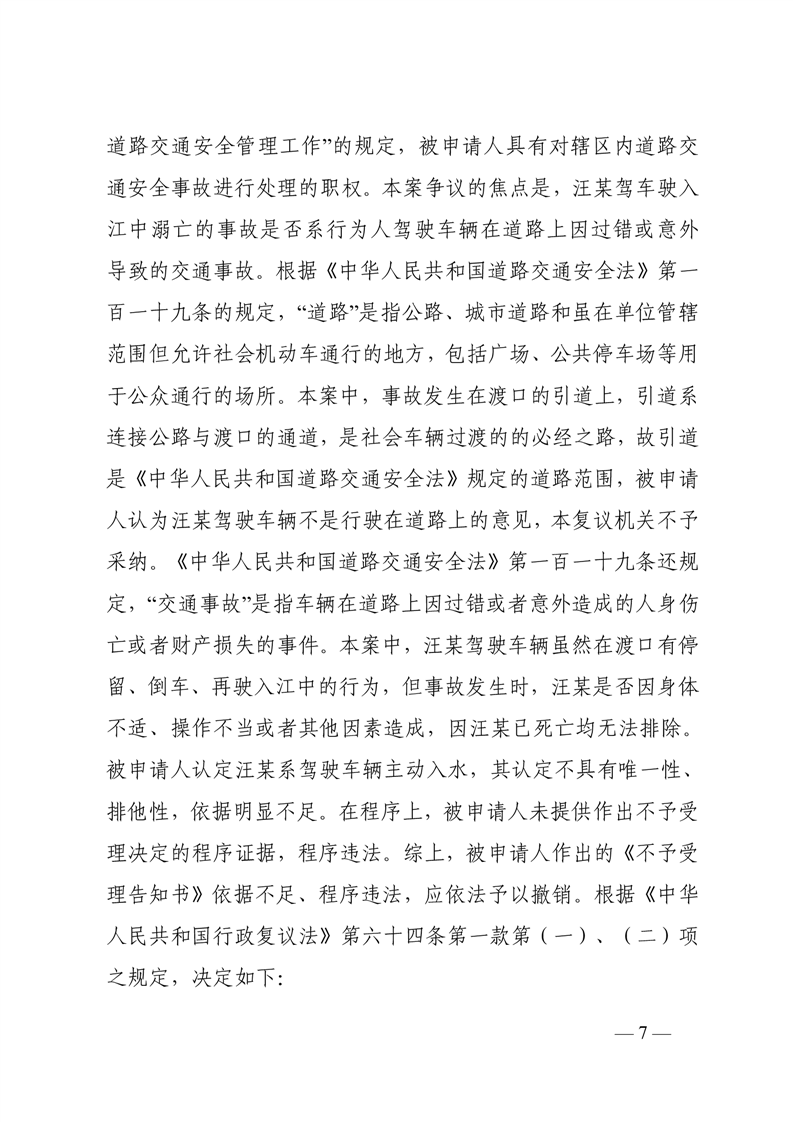 道路交通安全管理工作”的规定，被申请人具有对辖区内道路交通安全事故进行处理的职权。本案争议的焦点是，汪某驾车驶入江中溺亡的事故是否系行为人驾驶车辆在道路上因过错或意外导致的交通事故。根据《中华人民共和国道路交通安全法》第一百一十九条的规定，“道路”是指公路、城市道路和虽在单位管辖范围但允许社会机动车通行的地方，包括广场、公共停车场等用于公众通行的场所。本案中，事故发生在渡口的引道上，引道系连接公路与渡口的通道，是社会车辆过渡的的必经之路，故引道是《中华人民共和国道路交通安全法》规定的道路范围，被申请人认为汪某驾驶车辆不是行驶在道路上的意见，本复议机关不予采纳。《中华人民共和国道路交通安全法》第一百一十九条还规定，“交通事故”是指车辆在道路上因过错或者意外造成的人身伤亡或者财产损失的事件。本案中，汪某驾驶车辆虽然在渡口有停留、倒车、再驶入江中的行为，但事故发生时，汪某是否因身体不适、操作不当或者其他因素造成，因汪某已死亡均无法排除。被申请人认定汪某系驾驶车辆主动入水，其认定不具有唯一性、排他性，依据明显不足。在程序上，被申请人未提供作出不予受理决定的程序证据，程序违法。综上，被申请人作出的《不予受理告知书》依据不足、程序违法，应依法予以撤销。根据《中华人民共和国行政复议法》第六十四条第一款第（一）、（二）项之规定，决定如下：

— 7 —